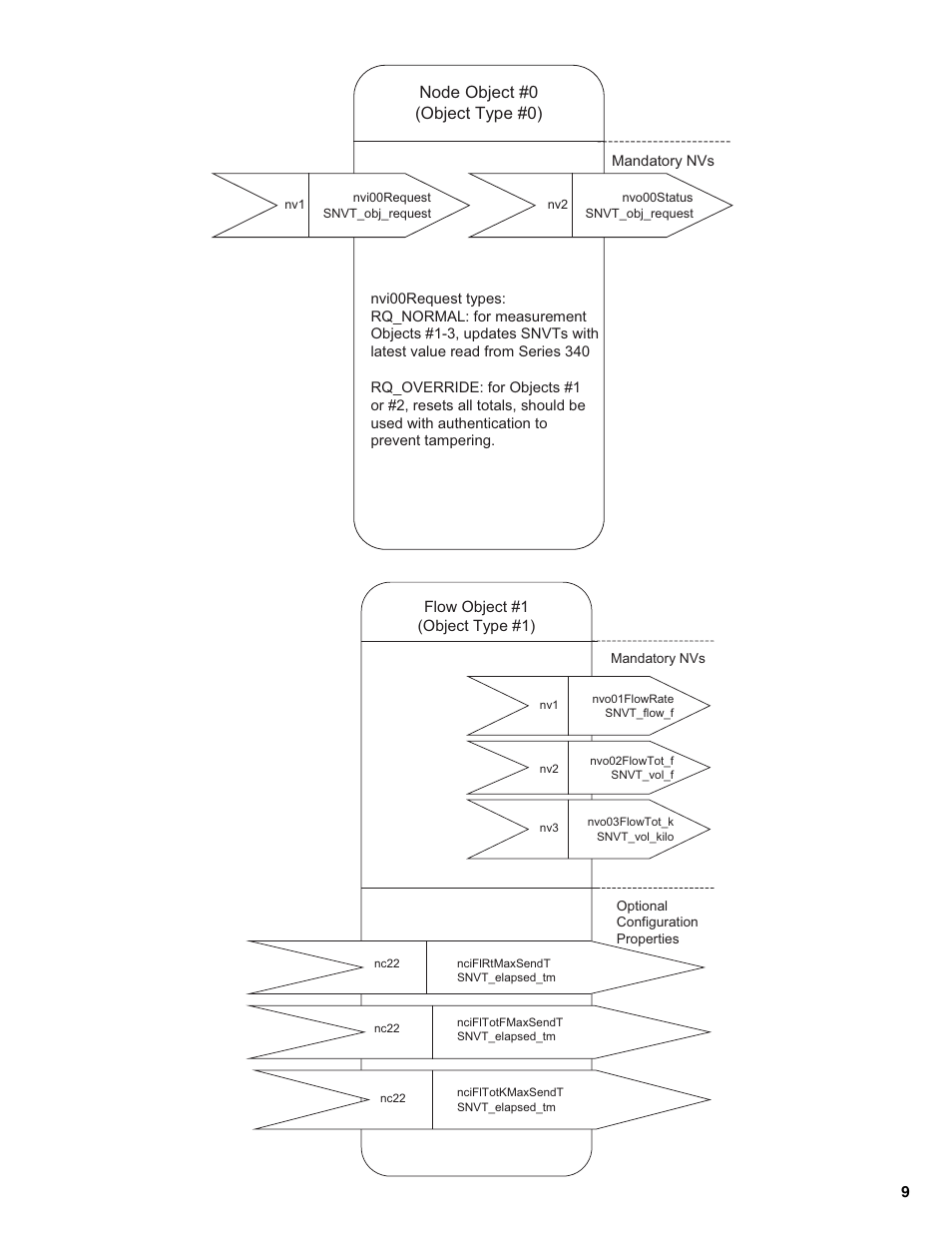 Node Object #0
(Object Type #0)

Mandatory NVs

nv1

nvi00Request
SNVT_obj_request

nv2

nvo00Status
SNVT_obj_request

nvi00Request types:
RQ_NORMAL: for measurement Objects #1-3, updates SNVTs with latest value read from Series 340

RQ_OVERRIDE: for Objects #1 or #2, resets all totals, should be used with authentication to prevent tampering.

Flow Object #1
(Object Type #1)

Mandatory NVs

nv1

nvo01FlowRate
SNVT_flow_f

nv2

nvo02FlowTot_f
SNVT_vol_f

nv3

nvo03FlowTot_k
SNVT_vol_kilo

Optional
Configuration
Properties

nc22

nciFlRtMaxSendT
SNVT_elapsed_tm

nc22

nciFlTotFMaxSendT
SNVT_elapsed_tm

nc22

nciFlTotKMaxSendT
SNVT_elapsed_tm

9